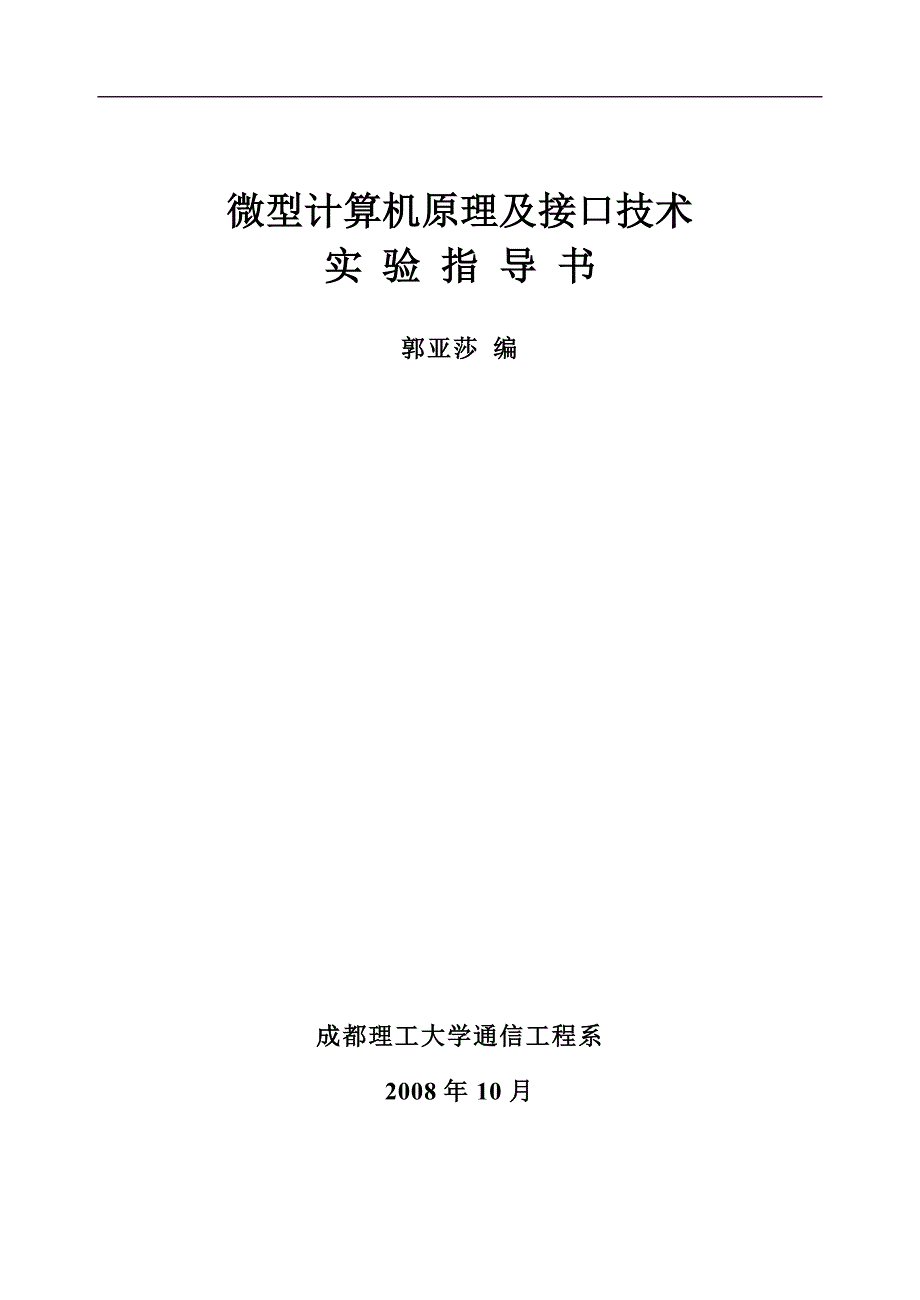 微型计算机原理及接口技术
实 验 指 导 书

郭亚莎 编

成都理工大学通信工程系

2008 年 10 月